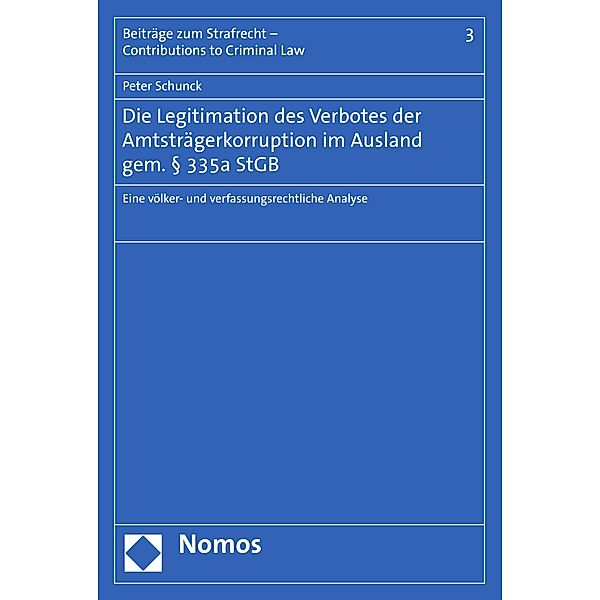 Beiträge zum Strafrecht –
Contributions to Criminal Law

3

Peter Schunck

Die Legitimation des Verbotes der Amtsträgerkorruption im Ausland gem. § 335a StGB

Eine völker- und verfassungsrechtliche Analyse

Nomos